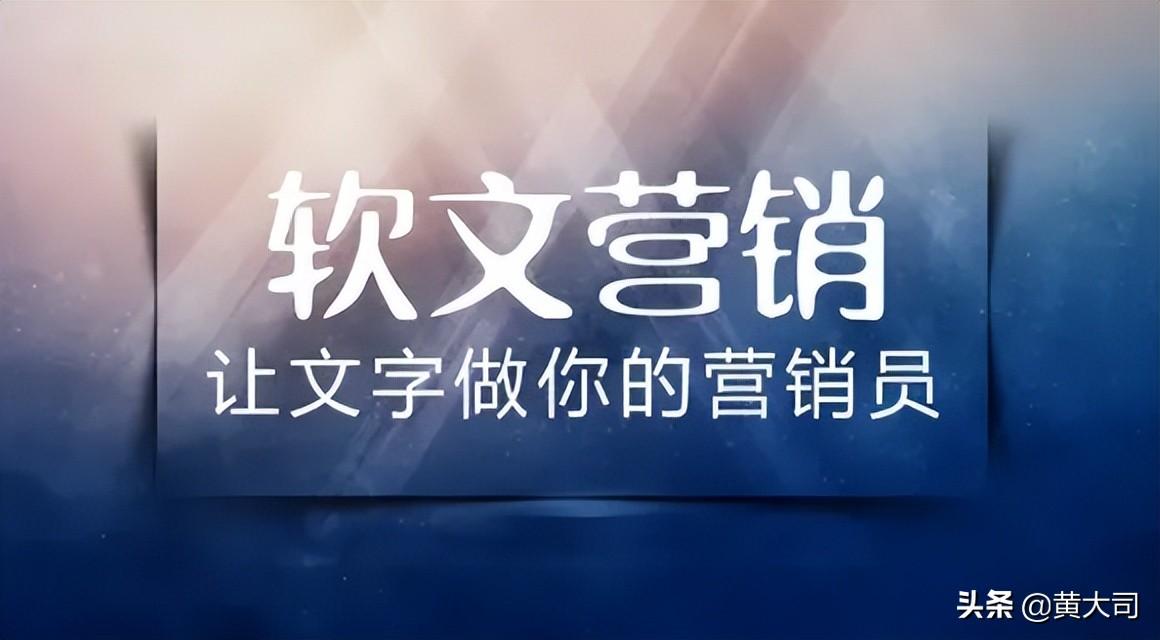 软文营销
让文字做你的营销员

头条 @黄大司